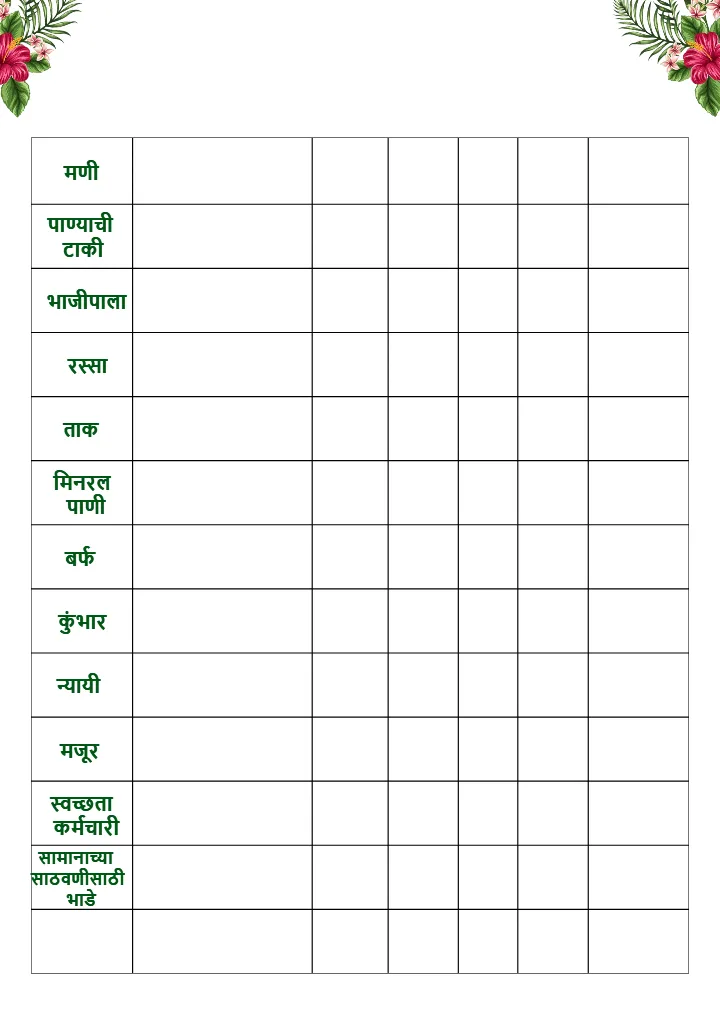 | मणी | | | | | | |
|---|---|---|---|---|---|---|
| पाण्याची टाकी | | | | | | |
| भाजीपाला | | | | | | |
| रस्सा | | | | | | |
| ताक | | | | | | |
| मिनरल पाणी | | | | | | |
| बर्फ | | | | | | |
| कुंभार | | | | | | |
| न्यायी | | | | | | |
| मजूर | | | | | | |
| स्वच्छता कर्मचारी | | | | | | |
| सामानाच्या साठवणीसाठी भाडे | | | | | | |
| | | | | | | |